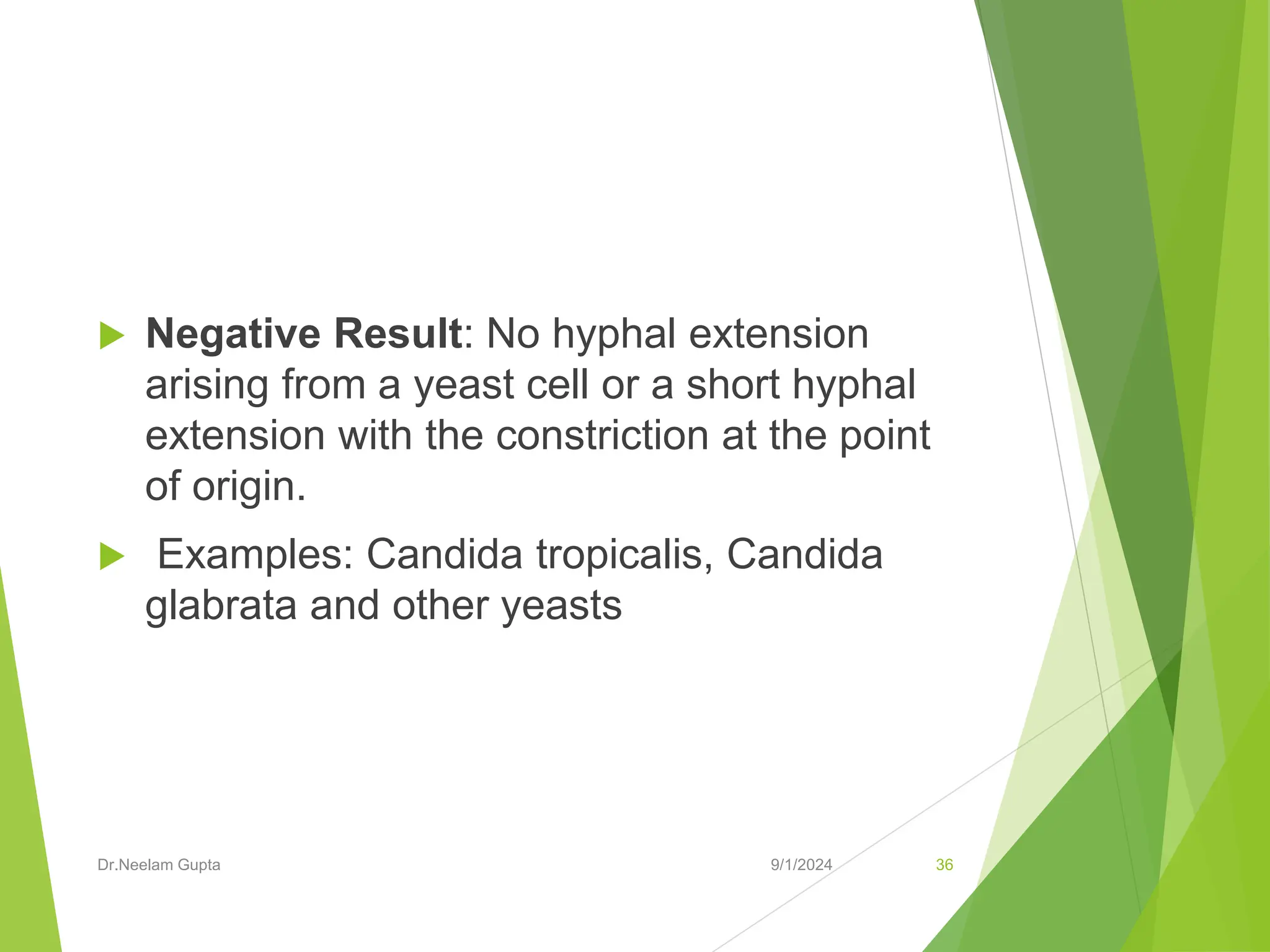 Negative Result: No hyphal extension arising from a yeast cell or a short hyphal extension with the constriction at the point of origin.

Examples: Candida tropicalis, Candida glabrata and other yeasts

Dr.Neelam Gupta

9/1/2024

36